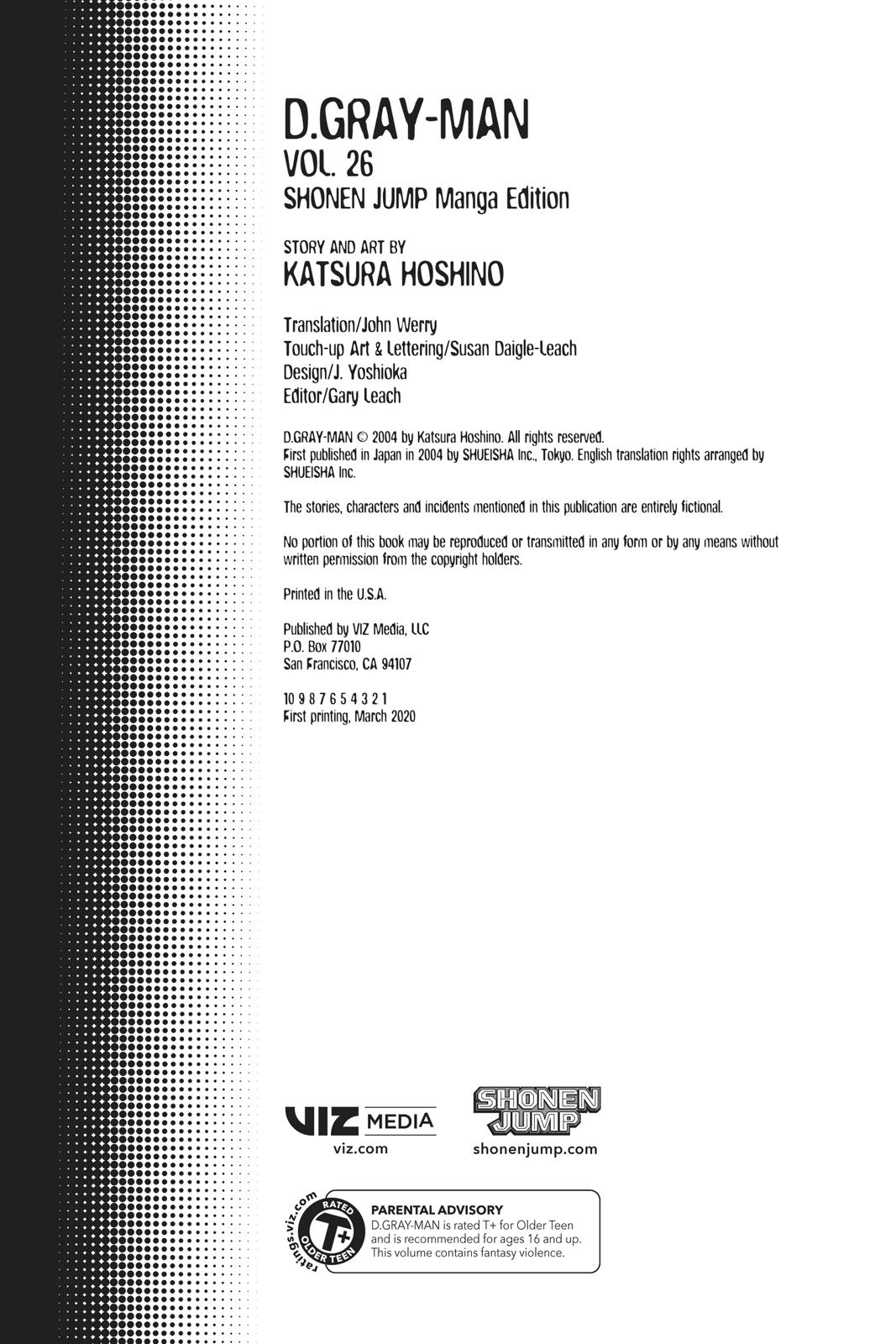 D.GRAY-MAN
VOL. 26
SHONEN JUMP Manga Edition

STORY AND ART BY
KATSURA HOSHINO

Translation/John Werry
Touch-up Art & Lettering/Susan Daigle-Leach
Design/J. Yoshioka
Editor/Gary Leach

D.GRAY-MAN © 2004 by Katsura Hoshino. All rights reserved.
First published in Japan in 2004 by SHUEISHA Inc., Tokyo. English translation rights arranged by SHUEISHA Inc.

The stories, characters and incidents mentioned in this publication are entirely fictional.

No portion of this book may be reproduced or transmitted in any form or by any means without written permission from the copyright holders.

Printed in the U.S.A.

Published by VIZ Media, LLC
P.O. Box 77010
San Francisco, CA 94107

10 9 8 7 6 5 4 3 2 1
First printing, March 2020

VIZ MEDIA
viz.com

SHONEN JUMP
shonenjump.com

ratings.viz.com
RATED
T+
OLDER TEEN

PARENTAL ADVISORY
D.GRAY-MAN is rated T+ for Older Teen and is recommended for ages 16 and up. This volume contains fantasy violence.